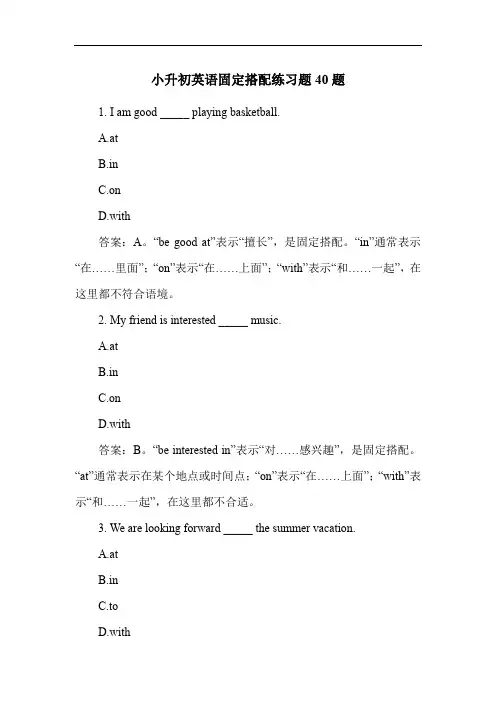 小升初英语固定搭配练习题 40 题

1. I am good _____ playing basketball.

A.at

B.in

C.on

D.with

答案：A。“be good at”表示“擅长”，是固定搭配。“in”通常表示“在……里面”；“on”表示“在……上面”；“with”表示“和……一起”，在这里都不符合语境。

2. My friend is interested _____ music.

A.at

B.in

C.on

D.with

答案：B。“be interested in”表示“对……感兴趣”，是固定搭配。“at”通常表示在某个地点或时间点；“on”表示“在……上面”；“with”表示“和……一起”，在这里都不合适。

3. We are looking forward _____ the summer vacation.

A.at

B.in

C.to

D.with